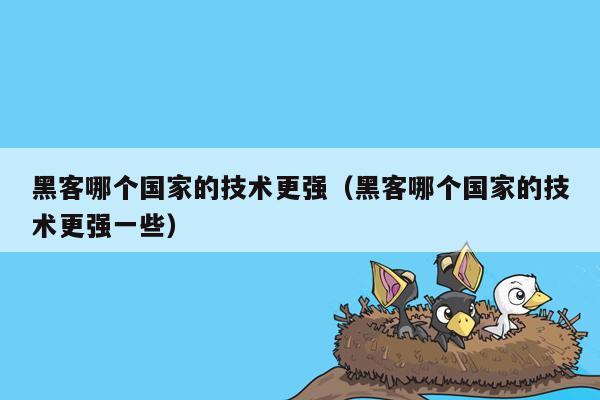 黑客哪个国家的技术更强（黑客哪个国家的技术更强一些）